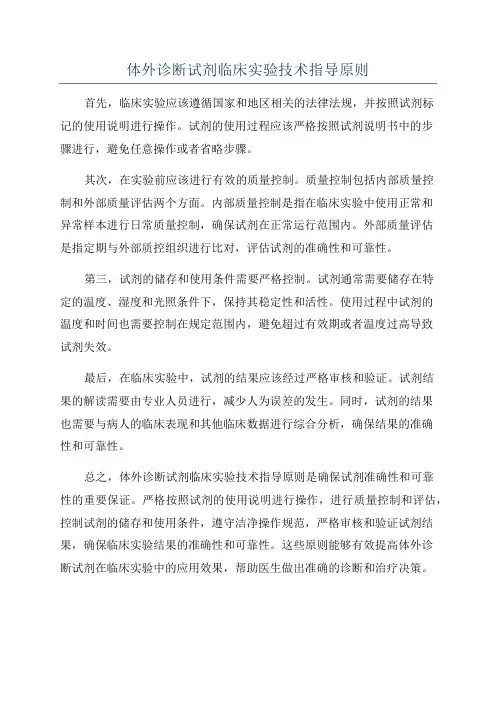 体外诊断试剂临床实验技术指导原则

首先，临床实验应该遵循国家和地区相关的法律法规，并按照试剂标记的使用说明进行操作。试剂的使用过程应该严格按照试剂说明书中的步骤进行，避免任意操作或者省略步骤。

其次，在实验前应该进行有效的质量控制。质量控制包括内部质量控制和外部质量评估两个方面。内部质量控制是指在临床实验中使用正常和异常样本进行日常质量控制，确保试剂在正常运行范围内。外部质量评估是指定期与外部质控组织进行比对，评估试剂的准确性和可靠性。

第三，试剂的储存和使用条件需要严格控制。试剂通常需要储存在特定的温度、湿度和光照条件下，保持其稳定性和活性。使用过程中试剂的温度和时间也需要控制在规定范围内，避免超过有效期或者温度过高导致试剂失效。

最后，在临床实验中，试剂的结果应该经过严格审核和验证。试剂结果的解读需要由专业人员进行，减少人为误差的发生。同时，试剂的结果也需要与病人的临床表现和其他临床数据进行综合分析，确保结果的准确性和可靠性。

总之，体外诊断试剂临床实验技术指导原则是确保试剂准确性和可靠性的重要保证。严格按照试剂的使用说明进行操作，进行质量控制和评估，控制试剂的储存和使用条件，遵守洁净操作规范，严格审核和验证试剂结果，确保临床实验结果的准确性和可靠性。这些原则能够有效提高体外诊断试剂在临床实验中的应用效果，帮助医生做出准确的诊断和治疗决策。